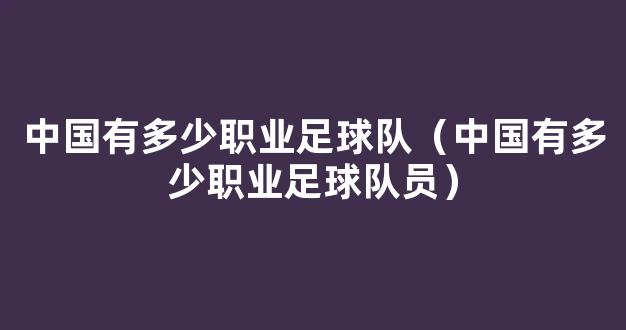 中国有多少职业足球队（中国有多少职业足球队员）